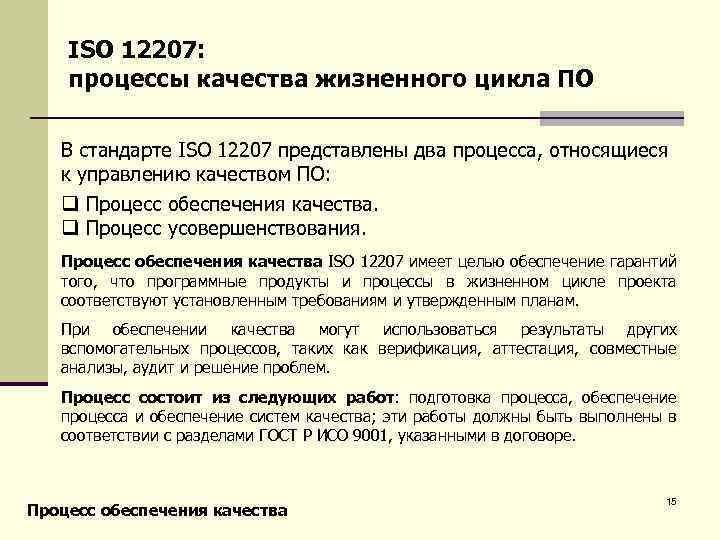 ISO 12207:
процессы качества жизненного цикла ПО

В стандарте ISO 12207 представлены два процесса, относящиеся к управлению качеством ПО:

❑ Процесс обеспечения качества.
❑ Процесс усовершенствования.

Процесс обеспечения качества ISO 12207 имеет целью обеспечение гарантий того, что программные продукты и процессы в жизненном цикле проекта соответствуют установленным требованиям и утвержденным планам.

При обеспечении качества могут использоваться результаты других вспомогательных процессов, таких как верификация, аттестация, совместные анализы, аудит и решение проблем.

Процесс состоит из следующих работ: подготовка процесса, обеспечение процесса и обеспечение систем качества; эти работы должны быть выполнены в соответствии с разделами ГОСТ Р ИСО 9001, указанными в договоре.

15

Процесс обеспечения качества